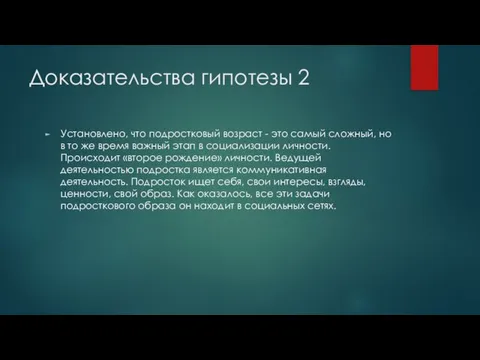 Доказательства гипотезы 2

Установлено, что подростковый возраст - это самый сложный, но в то же время важный этап в социализации личности. Происходит «второе рождение» личности. Ведущей деятельностью подростка является коммуникативная деятельность. Подросток ищет себя, свои интересы, взгляды, ценности, свой образ. Как оказалось, все эти задачи подросткового образа он находит в социальных сетях.